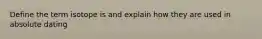 Define the term isotope is and explain how they are used in absolute dating